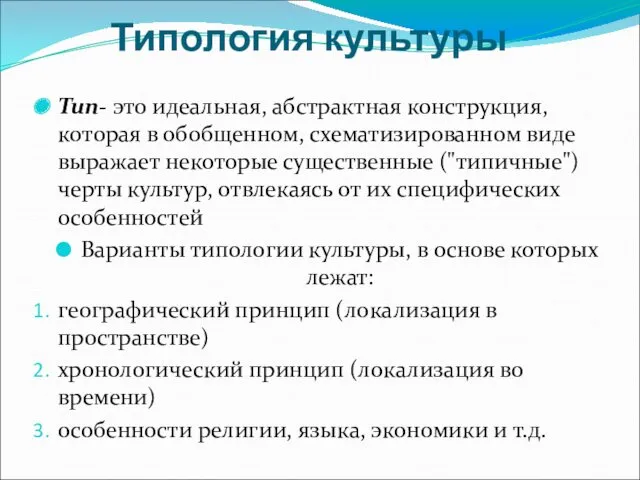 Типология культуры

Тип- это идеальная, абстрактная конструкция, которая в обобщенном, схематизированном виде выражает некоторые существенные ("типичные") черты культур, отвлекаясь от их специфических особенностей

Варианты типологии культуры, в основе которых лежат:

1. географический принцип (локализация в пространстве)
2. хронологический принцип (локализация во времени)
3. особенности религии, языка, экономики и т.д.